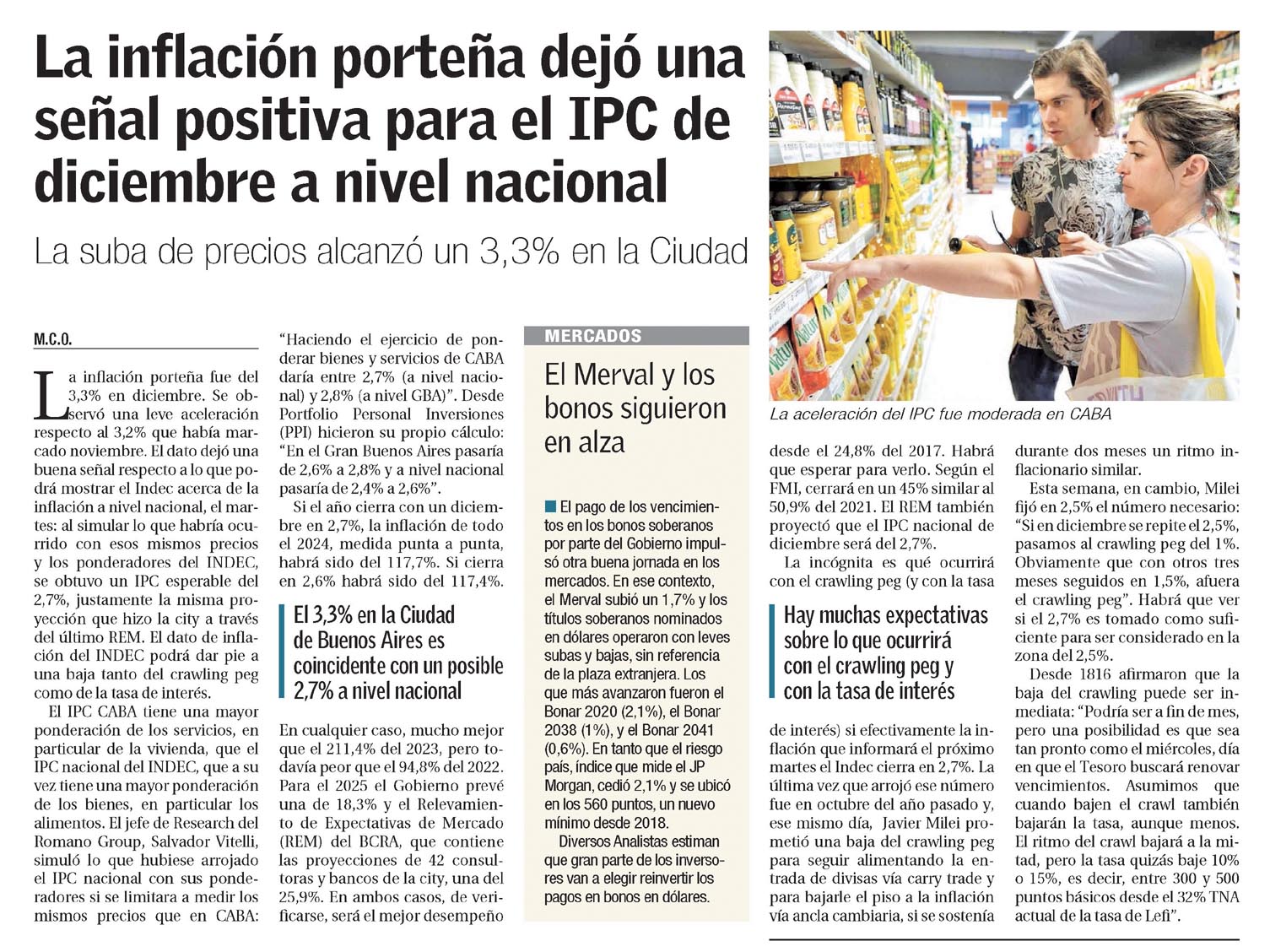 La inflación porteña dejó una señal positiva para el IPC de diciembre a nivel nacional

La suba de precios alcanzó un 3,3% en la Ciudad

La aceleración del IPC fue moderada en CABA

M.C.O.

La inflación porteña fue del 3,3% en diciembre. Se observó una leve aceleración respecto al 3,2% que había marcado noviembre. El dato dejó una buena señal respecto a lo que podrá mostrar el Indec acerca de la inflación a nivel nacional, el martes: al simular lo que habría ocurrido con esos mismos precios y los ponderadores del INDEC, se obtuvo un IPC esperable del 2,7%, justamente la misma proyección que hizo la city a través del último REM. El dato de inflación del INDEC podrá dar pie a una baja tanto del crawling peg como de la tasa de interés.

El IPC CABA tiene una mayor ponderación de los servicios, en particular de la vivienda, que el IPC nacional del INDEC, que a su vez tiene una mayor ponderación de los bienes, en particular los alimentos. El jefe de Research del Romano Group, Salvador Vitelli, simuló lo que hubiese arrojado el IPC nacional con sus ponderadores si se limitara a medir los mismos precios que en CABA: "Haciendo el ejercicio de ponderar bienes y servicios de CABA daría entre 2,7% (a nivel nacional) y 2,8% (a nivel GBA)". Desde Portfolio Personal Inversiones (PPI) hicieron su propio cálculo: "En el Gran Buenos Aires pasaría de 2,6% a 2,8% y a nivel nacional pasaría de 2,4% a 2,6%".

Si el año cierra con un diciembre en 2,7%, la inflación de todo el 2024, medida punta a punta, habrá sido del 117,7%. Si cierra en 2,6% habrá sido del 117,4%.

El 3,3% en la Ciudad de Buenos Aires es coincidente con un posible 2,7% a nivel nacional

En cualquier caso, mucho mejor que el 211,4% del 2023, pero todavía peor que el 94,8% del 2022. Para el 2025 el Gobierno prevé una de 18,3% y el Relevamiento de Expectativas de Mercado (REM) del BCRA, que contiene las proyecciones de 42 consultoras y bancos de la city, una del 25,9%. En ambos casos, de verificarse, será el mejor desempeño desde el 24,8% del 2017. Habrá que esperar para verlo. Según el FMI, cerrará en un 45% similar al 50,9% del 2021. El REM también proyectó que el IPC nacional de diciembre será del 2,7%.

La incógnita es qué ocurrirá con el crawling peg (y con la tasa

Hay muchas expectativas sobre lo que ocurrirá con el crawling peg y con la tasa de interés

de interés) si efectivamente la inflación que informará el próximo martes el Indec cierra en 2,7%. La última vez que arrojó ese número fue en octubre del año pasado y, ese mismo día, Javier Milei prometió una baja del crawling peg para seguir alimentando la entrada de divisas vía carry trade y para bajarle el piso a la inflación vía ancla cambiaria, si se sostenía durante dos meses un ritmo inflacionario similar.

Esta semana, en cambio, Milei fijó en 2,5% el número necesario: "Si en diciembre se repite el 2,5%, pasamos al crawling peg del 1%. Obviamente que con otros tres meses seguidos en 1,5%, afuera el crawling peg". Habrá que ver si el 2,7% es tomado como suficiente para ser considerado en la zona del 2,5%.

Desde 1816 afirmaron que la baja del crawling puede ser inmediata: "Podría ser a fin de mes, pero una posibilidad es que sea tan pronto como el miércoles, día en que el Tesoro buscará renovar vencimientos. Asumimos que cuando bajen el crawl también bajarán la tasa, aunque menos. El ritmo del crawl bajará a la mitad, pero la tasa quizás baje 10% o 15%, es decir, entre 300 y 500 puntos básicos desde el 32% TNA actual de la tasa de Lefi".

MERCADOS

El Merval y los bonos siguieron en alza

El pago de los vencimientos en los bonos soberanos por parte del Gobierno impulsó otra buena jornada en los mercados. En ese contexto, el Merval subió un 1,7% y los títulos soberanos nominados en dólares operaron con leves subas y bajas, sin referencia de la plaza extranjera. Los que más avanzaron fueron el Bonar 2020 (2,1%), el Bonar 2038 (1%), y el Bonar 2041 (0,6%). En tanto que el riesgo país, índice que mide el JP Morgan, cedió 2,1% y se ubicó en los 560 puntos, un nuevo mínimo desde 2018.

Diversos Analistas estiman que gran parte de los inversores van a elegir reinvertir los pagos en bonos en dólares.